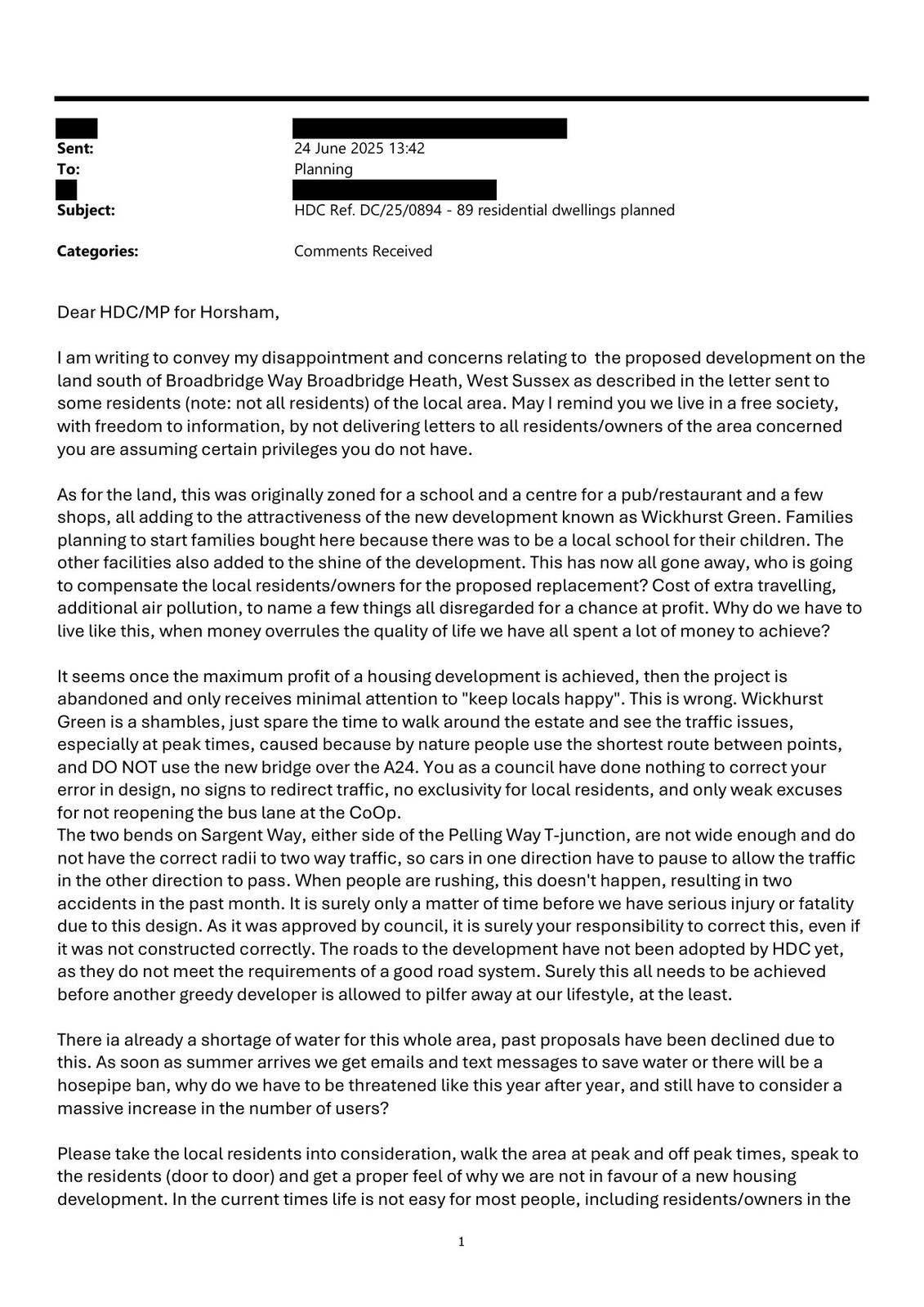 Sent: 24 June 2025 13:42
To: Planning
Subject: HDC Ref. DC/25/0894 - 89 residential dwellings planned

Categories: Comments Received

Dear HDC/MP for Horsham,

I am writing to convey my disappointment and concerns relating to the proposed development on the land south of Broadbridge Way Broadbridge Heath, West Sussex as described in the letter sent to some residents (note: not all residents) of the local area. May I remind you we live in a free society, with freedom to information, by not delivering letters to all residents/owners of the area concerned you are assuming certain privileges you do not have.

As for the land, this was originally zoned for a school and a centre for a pub/restaurant and a few shops, all adding to the attractiveness of the new development known as Wickhurst Green. Families planning to start families bought here because there was to be a local school for their children. The other facilities also added to the shine of the development. This has now all gone away, who is going to compensate the local residents/owners for the proposed replacement? Cost of extra travelling, additional air pollution, to name a few things all disregarded for a chance at profit. Why do we have to live like this, when money overrules the quality of life we have all spent a lot of money to achieve?

It seems once the maximum profit of a housing development is achieved, then the project is abandoned and only receives minimal attention to "keep locals happy". This is wrong. Wickhurst Green is a shambles, just spare the time to walk around the estate and see the traffic issues, especially at peak times, caused because by nature people use the shortest route between points, and DO NOT use the new bridge over the A24. You as a council have done nothing to correct your error in design, no signs to redirect traffic, no exclusivity for local residents, and only weak excuses for not reopening the bus lane at the CoOp.
The two bends on Sargent Way, either side of the Pelling Way T-junction, are not wide enough and do not have the correct radii to two way traffic, so cars in one direction have to pause to allow the traffic in the other direction to pass. When people are rushing, this doesn't happen, resulting in two accidents in the past month. It is surely only a matter of time before we have serious injury or fatality due to this design. As it was approved by council, it is surely your responsibility to correct this, even if it was not constructed correctly. The roads to the development have not been adopted by HDC yet, as they do not meet the requirements of a good road system. Surely this all needs to be achieved before another greedy developer is allowed to pilfer away at our lifestyle, at the least.

There ia already a shortage of water for this whole area, past proposals have been declined due to this. As soon as summer arrives we get emails and text messages to save water or there will be a hosepipe ban, why do we have to be threatened like this year after year, and still have to consider a massive increase in the number of users?

Please take the local residents into consideration, walk the area at peak and off peak times, speak to the residents (door to door) and get a proper feel of why we are not in favour of a new housing development. In the current times life is not easy for most people, including residents/owners in the

1